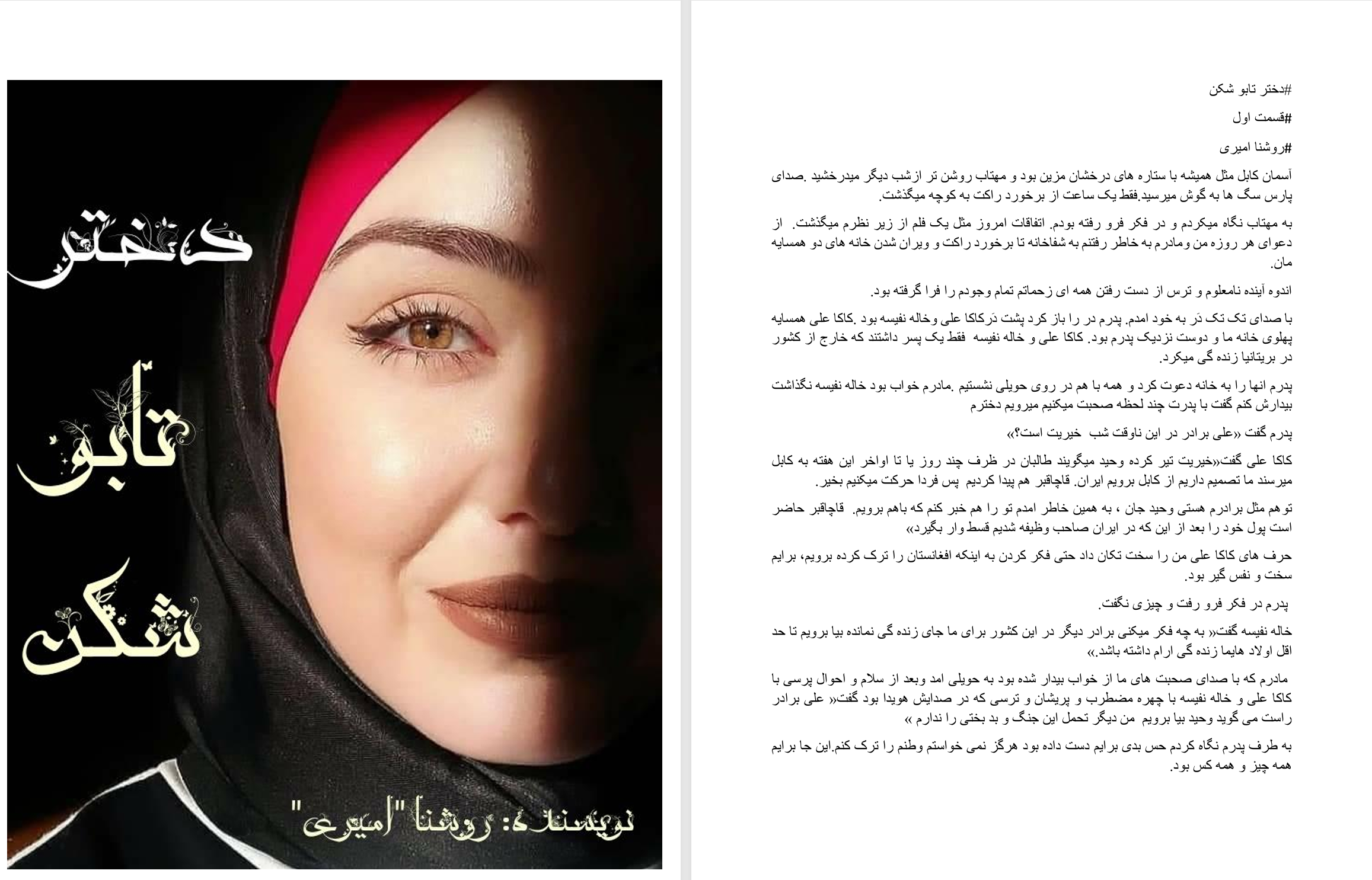 دختر

تابو

شکن

نویسنده: روشنا "امیری"

#دختر تابو شکن

#قسمت اول

#روشنا امیری

آسمان کابل مثل همیشه با ستاره های درخشان مزین بود و مهتاب روشن تر از شب دیگر میدرخشید .صدای پارس سگ ها به گوش میرسید.فقط یک ساعت از برخورد راکت به کوچه میگذشت.

به مهتاب نگاه میکردم و در فکر فرو رفته بودم. اتفاقات امروز مثل یک فلم از زیر نظرم میگذشت. از دعوای هر روزه من ومادرم به خاطر رفتنم به شفاخانه تا برخورد راکت و ویران شدن خانه های دو همسایه مان.

اندوه آینده نامعلوم و ترس از دست رفتن همه ای زحماتم تمام وجودم را فرا گرفته بود.

با صدای تک تک دَر به خود امدم. پدرم در را باز کرد پشت دَرکاکا علی وخاله نفیسه بود .کاکا علی همسایه پهلوی خانه ما و دوست نزدیک پدرم بود. کاکا علی و خاله نفیسه فقط یک پسر داشتند که خارج از کشور در بریتانیا زنده گی میکرد.

پدرم انها را به خانه دعوت کرد و همه با هم در روی حویلی نشستیم .مادرم خواب بود خاله نفیسه نگذاشت بیدارش کنم گفت با پدرت چند لحظه صحبت میکنیم میرویم دخترم

پدرم گفت «علی برادر در این ناوقت شب خیریت است؟»

کاکا علی گفت«خیریت تیر کرده وحید میگویند طالبان در ظرف چند روز یا تا اواخر این هفته به کابل میرسند ما تصمیم داریم از کابل برویم ایران. قاچاقبر هم پیدا کردیم پس فردا حرکت میکنیم بخیر.

تو هم مثل برادرم هستی وحید جان ، به همین خاطر امدم تو را هم خبر کنم که باهم برویم. قاچاقبر حاضر است پول خود را بعد از این که در ایران صاحب وظیفه شدیم قسط وار بگیرد»

حرف های کاکا علی من را سخت تکان داد حتی فکر کردن به اینکه افغانستان را ترک کرده برویم، برایم سخت و نفس گیر بود.

پدرم در فکر فرو رفت و چیزی نگفت.

خاله نفیسه گفت« به چه فکر میکنی برادر دیگر در این کشور برای ما جای زنده گی نمانده بیا برویم تا حد اقل اولاد هایما زنده گی ارام داشته باشد.»

مادرم که با صدای صحبت های ما از خواب بیدار شده بود به حویلی امد وبعد از سلام و احوال پرسی با کاکا علی و خاله نفیسه با چهره مضطرب و پریشان و ترسی که در صدایش هویدا بود گفت« علی برادر راست می گوید وحید بیا برویم من دیگر تحمل این جنگ و بد بختی را ندارم »

به طرف پدرم نگاه کردم حس بدی برایم دست داده بود هرگز نمی خواستم وطنم را ترک کنم.این جا برایم همه چیز و همه کس بود.